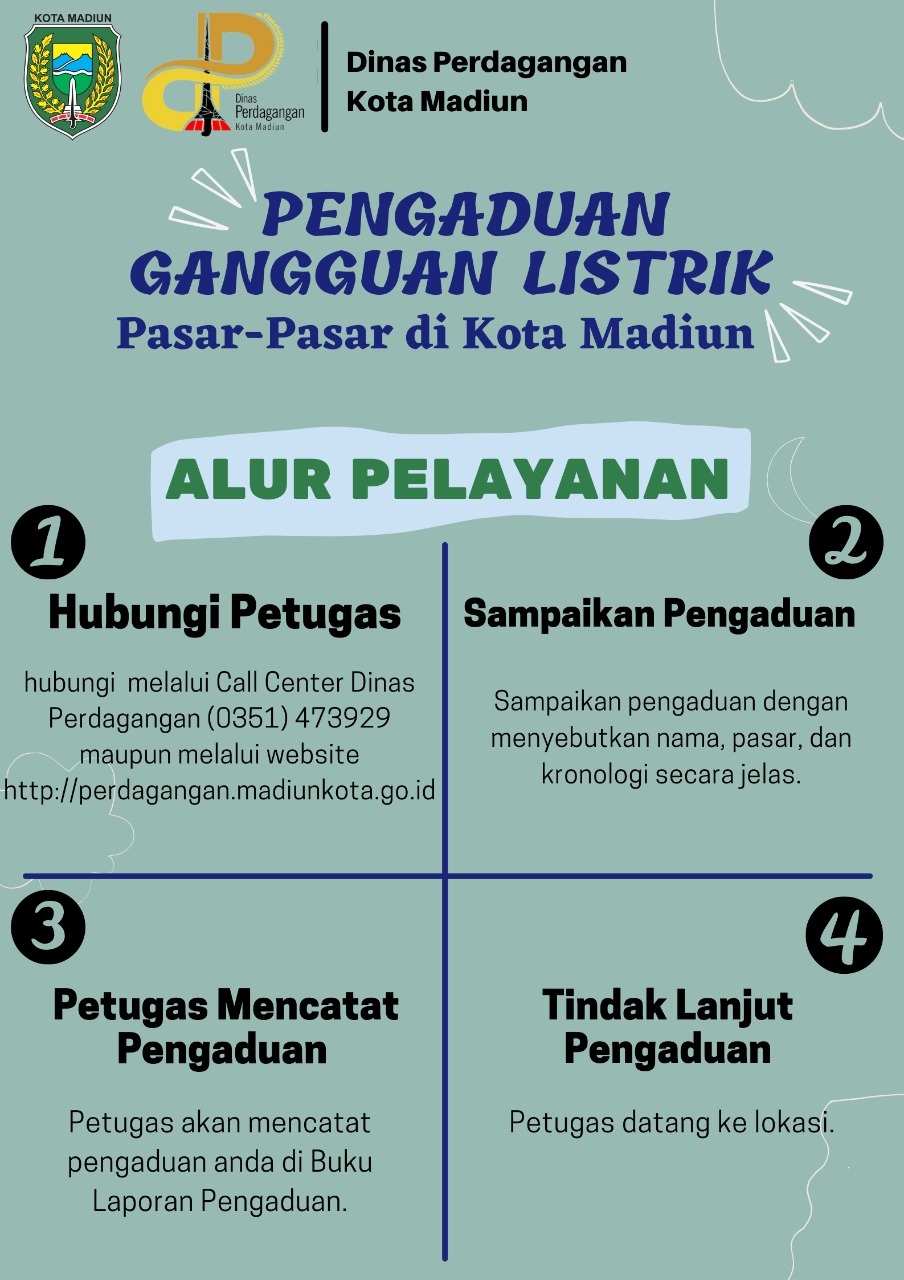 KOTA MADIUN

Dinas Perdagangan Kota Madiun

Dinas Perdagangan Kota Madiun

PENGADUAN GANGGUAN LISTRIK
Pasar-Pasar di Kota Madiun

ALUR PELAYANAN

1
Hubungi Petugas

hubungi melalui Call Center Dinas Perdagangan (0351) 473929 maupun melalui website http://perdagangan.madiunkota.go.id

2
Sampaikan Pengaduan

Sampaikan pengaduan dengan menyebutkan nama, pasar, dan kronologi secara jelas.

3
Petugas Mencatat Pengaduan

Petugas akan mencatat pengaduan anda di Buku Laporan Pengaduan.

4
Tindak Lanjut Pengaduan

Petugas datang ke lokasi.